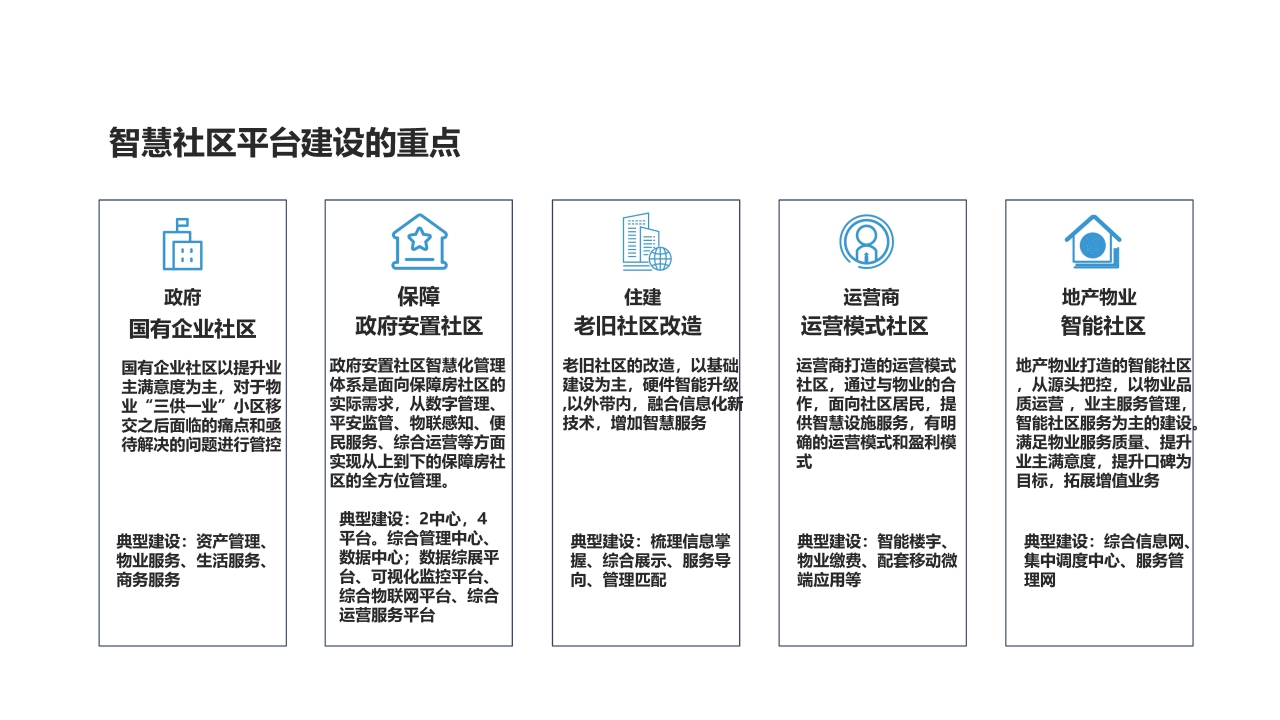 智慧社区平台建设的重点

政府
国有企业社区

国有企业社区以提升业主满意度为主，对于物业“三供一业”小区移交之后面临的痛点和亟待解决的问题进行管控

典型建设：资产管理、物业服务、生活服务、商务服务

保障
政府安置社区

政府安置社区智慧化管理体系是面向保障房社区的实际需求，从数字管理、平安监管、物联感知、便民服务、综合运营等方面实现从上到下的保障房社区的全方位管理。

典型建设：2中心，4平台。综合管理中心、数据中心；数据综展平台、可视化监控平台、综合物联网平台、综合运营服务平台

住建
老旧社区改造

老旧社区的改造，以基础建设为主，硬件智能升级,以外带内，融合信息化新技术，增加智慧服务

典型建设：梳理信息掌握、综合展示、服务导向、管理匹配

运营商
运营模式社区

运营商打造的运营模式社区，通过与物业的合作，面向社区居民，提供智慧设施服务，有明确的运营模式和盈利模式

典型建设：智能楼宇、物业缴费、配套移动微端应用等

地产物业
智能社区

地产物业打造的智能社区，从源头把控，以物业品质运营，业主服务管理，智能社区服务为主的建设。满足物业服务质量、提升业主满意度，提升口碑为目标，拓展增值业务

典型建设：综合信息网、集中调度中心、服务管理网